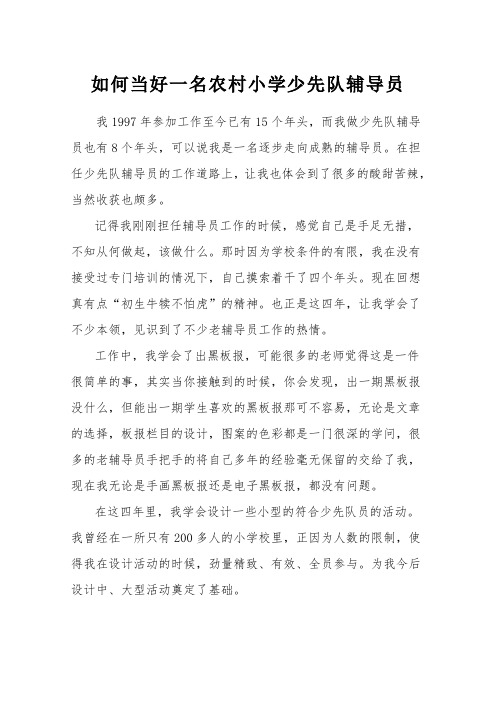 如何当好一名农村小学少先队辅导员

我 1997 年参加工作至今已有 15 个年头，而我做少先队辅导员也有 8 个年头，可以说我是一名逐步走向成熟的辅导员。在担任少先队辅导员的工作道路上，让我也体会到了很多的酸甜苦辣，当然收获也颇多。

记得我刚刚担任辅导员工作的时候，感觉自己是手足无措，不知从何做起，该做什么。那时因为学校条件的有限，我在没有接受过专门培训的情况下，自己摸索着干了四个年头。现在回想真有点“初生牛犊不怕虎”的精神。也正是这四年，让我学会了不少本领，见识到了不少老辅导员工作的热情。

工作中，我学会了出黑板报，可能很多的老师觉得这是一件很简单的事，其实当你接触到的时候，你会发现，出一期黑板报没什么，但能出一期学生喜欢的黑板报那可不容易，无论是文章的选择，板报栏目的设计，图案的色彩都是一门很深的学问，很多的老辅导员手把手的将自己多年的经验毫无保留的交给了我，现在我无论是手画黑板报还是电子黑板报，都没有问题。

在这四年里，我学会设计一些小型的符合少先队员的活动。我曾经在一所只有 200 多人的小学校里，正因为人数的限制，使得我在设计活动的时候，劲量精致、有效、全员参与。为我今后设计中、大型活动奠定了基础。